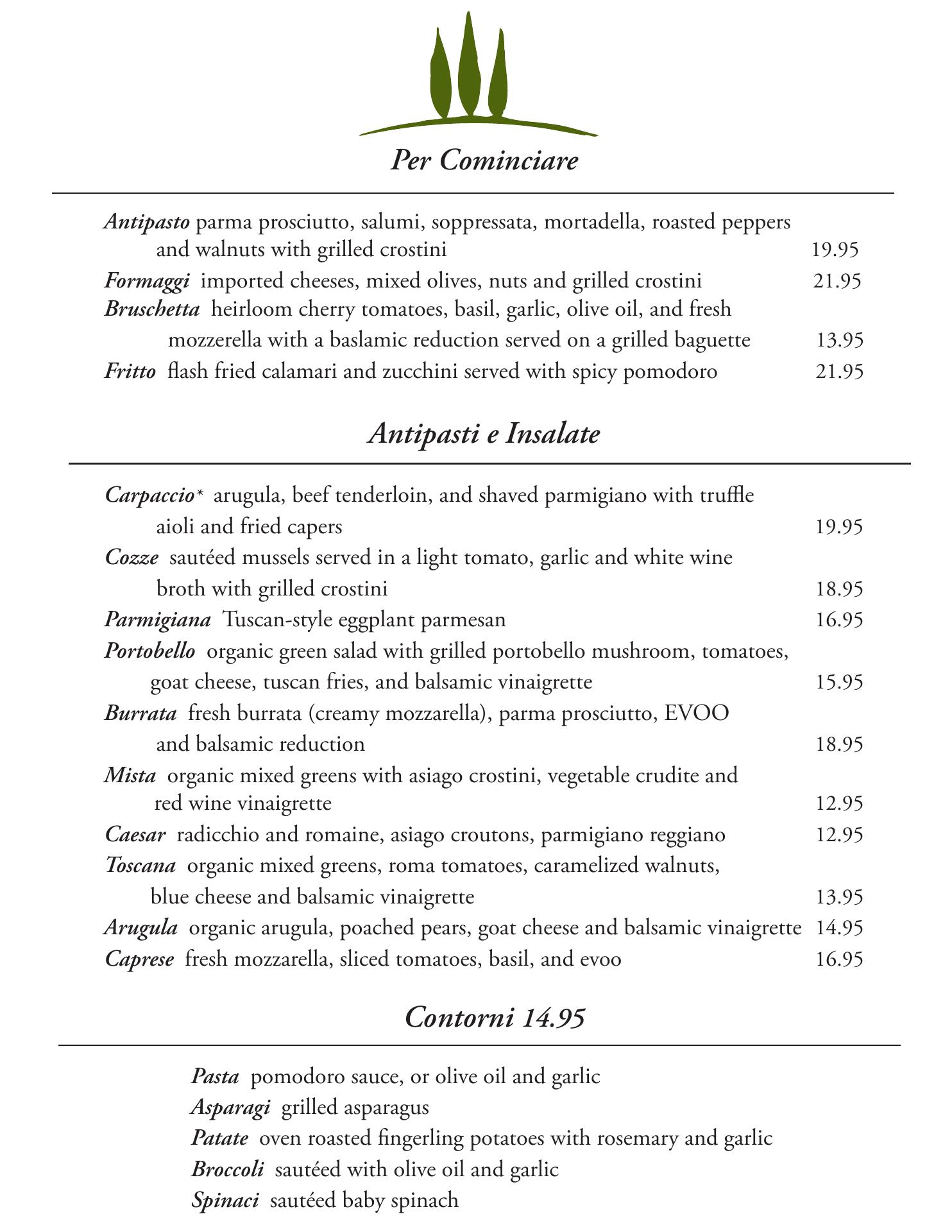 Per Cominciare

Antipasto parma prosciutto, salumi, soppressata, mortadella, roasted peppers and walnuts with grilled crostini 19.95

Formaggi imported cheeses, mixed olives, nuts and grilled crostini 21.95

Bruschetta heirloom cherry tomatoes, basil, garlic, olive oil, and fresh mozzerella with a baslamic reduction served on a grilled baguette 13.95

Fritto flash fried calamari and zucchini served with spicy pomodoro 21.95

Antipasti e Insalate

Carpaccio* arugula, beef tenderloin, and shaved parmigiano with truffle aioli and fried capers 19.95

Cozze sautéed mussels served in a light tomato, garlic and white wine broth with grilled crostini 18.95

Parmigiana Tuscan-style eggplant parmesan 16.95

Portobello organic green salad with grilled portobello mushroom, tomatoes, goat cheese, tuscan fries, and balsamic vinaigrette 15.95

Burrata fresh burrata (creamy mozzarella), parma prosciutto, EVOO and balsamic reduction 18.95

Mista organic mixed greens with asiago crostini, vegetable crudite and red wine vinaigrette 12.95

Caesar radicchio and romaine, asiago croutons, parmigiano reggiano 12.95

Toscana organic mixed greens, roma tomatoes, caramelized walnuts, blue cheese and balsamic vinaigrette 13.95

Arugula organic arugula, poached pears, goat cheese and balsamic vinaigrette 14.95

Caprese fresh mozzarella, sliced tomatoes, basil, and evoo 16.95

Contorni 14.95

Pasta pomodoro sauce, or olive oil and garlic

Asparagi grilled asparagus

Patate oven roasted fingerling potatoes with rosemary and garlic

Broccoli sautéed with olive oil and garlic

Spinaci sautéed baby spinach